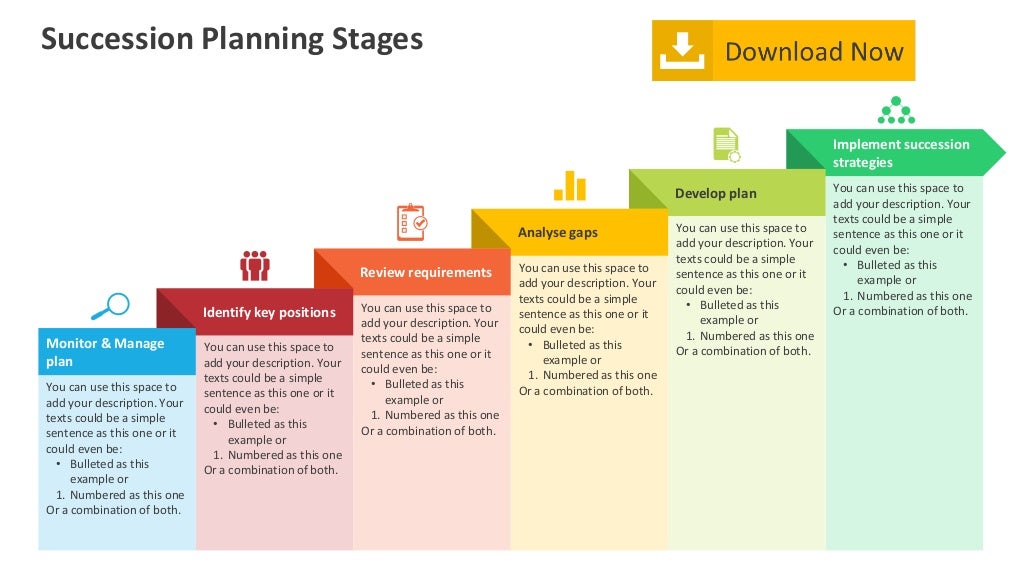 Succession Planning Stages

Download Now

Monitor & Manage plan

You can use this space to add your description. Your texts could be a simple sentence as this one or it could even be:
• Bulleted as this example or
1. Numbered as this one
Or a combination of both.

Identify key positions

You can use this space to add your description. Your texts could be a simple sentence as this one or it could even be:
• Bulleted as this example or
1. Numbered as this one
Or a combination of both.

Review requirements

You can use this space to add your description. Your texts could be a simple sentence as this one or it could even be:
• Bulleted as this example or
1. Numbered as this one
Or a combination of both.

Analyse gaps

You can use this space to add your description. Your texts could be a simple sentence as this one or it could even be:
• Bulleted as this example or
1. Numbered as this one
Or a combination of both.

Develop plan

You can use this space to add your description. Your texts could be a simple sentence as this one or it could even be:
• Bulleted as this example or
1. Numbered as this one
Or a combination of both.

Implement succession strategies

You can use this space to add your description. Your texts could be a simple sentence as this one or it could even be:
• Bulleted as this example or
1. Numbered as this one
Or a combination of both.